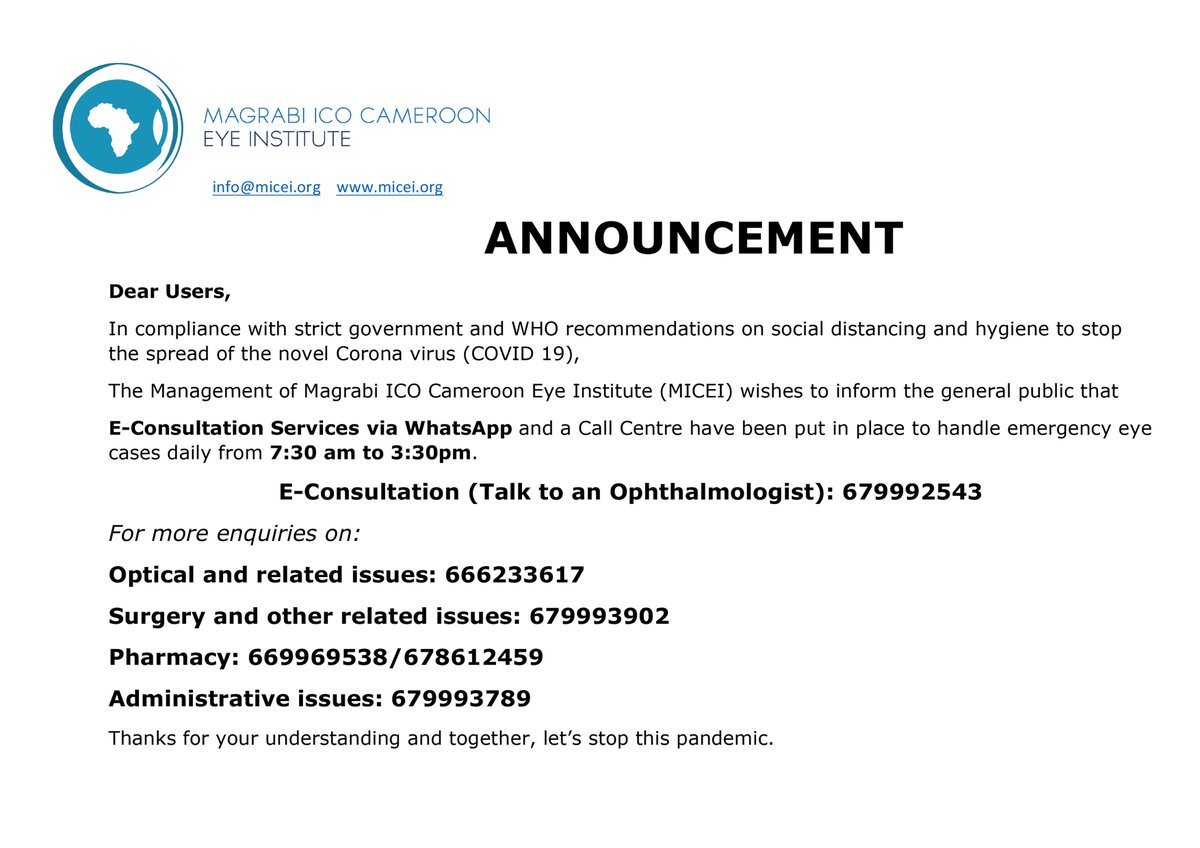 MAGRABI ICO CAMEROON
EYE INSTITUTE

info@micei.org www.micei.org

ANNOUNCEMENT

Dear Users,

In compliance with strict government and WHO recommendations on social distancing and hygiene to stop the spread of the novel Corona virus (COVID 19),

The Management of Magrabi ICO Cameroon Eye Institute (MICEI) wishes to inform the general public that

E-Consultation Services via WhatsApp and a Call Centre have been put in place to handle emergency eye cases daily from 7:30 am to 3:30pm.

E-Consultation (Talk to an Ophthalmologist): 679992543

For more enquiries on:

Optical and related issues: 666233617

Surgery and other related issues: 679993902

Pharmacy: 669969538/678612459

Administrative issues: 679993789

Thanks for your understanding and together, let's stop this pandemic.